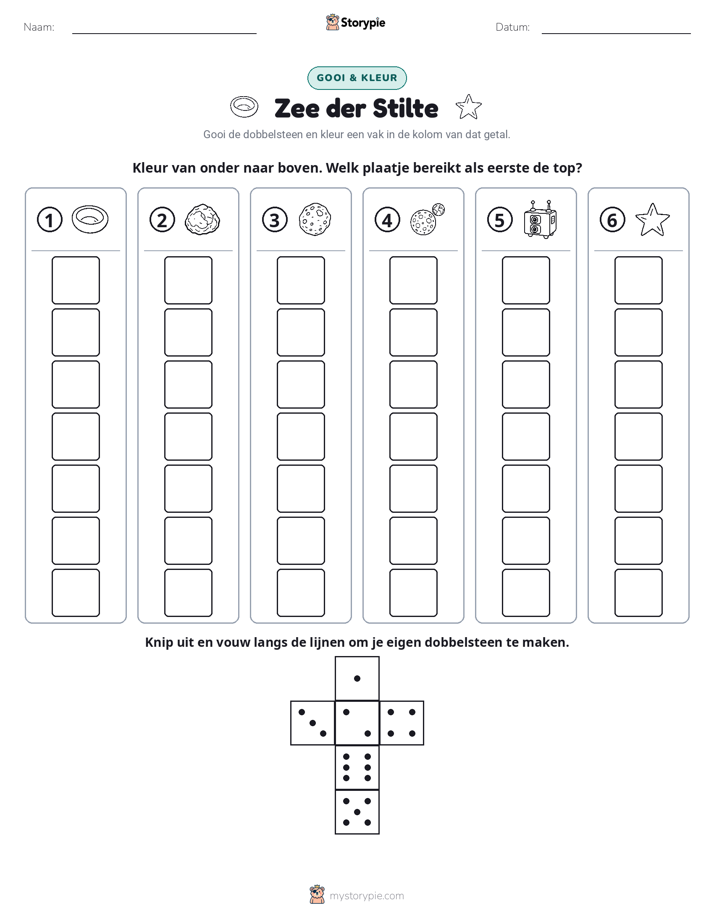 Naam: ____ Storypie Datum: ____

GOOI & KLEUR

Zee der Stilte

Gooi de dobbelsteen en kleur een vak in de kolom van dat getal.

Kleur van onder naar boven. Welk plaatje bereikt als eerste de top?

1

2

3

4

5

6

Knip uit en vouw langs de lijnen om je eigen dobbelsteen te maken.

mystorypie.com